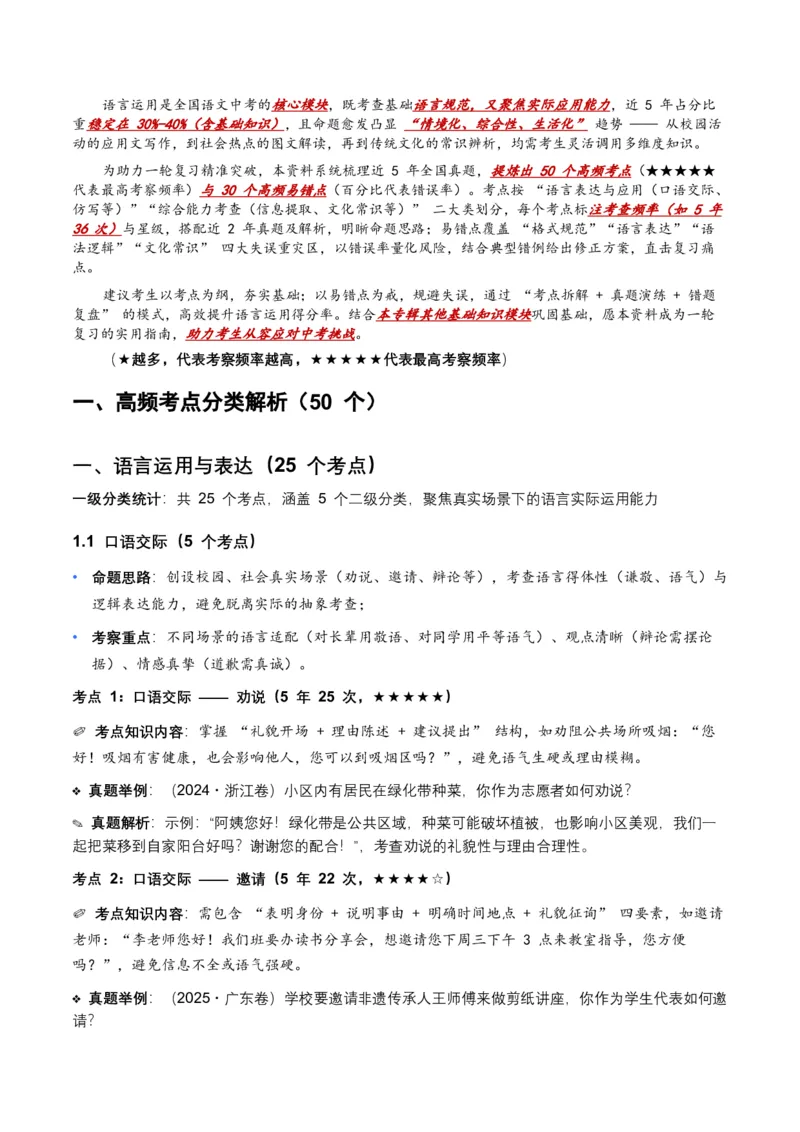 语言运用是全国语文中考的核心模块，既考查基础语言规范，又聚焦实际应用能力，近5年占分比重稳定在30%-40%（含基础知识），且命题愈发凸显“情境化、综合性、生活化”趋势——从校园活动的应用文写作，到社会热点的图文解读，再到传统文化的常识辨析，均需考生灵活调用多维度知识。

为助力一轮复习精准突破，本资料系统梳理近5年全国真题，提炼出50个高频考点（★★★★★代表最高考察频率）与30个高频易错点（百分比代表错误率）。考点按“语言表达与应用（口语交际、仿写等）”“综合能力考查（信息提取、文化常识等）”二大类划分，每个考点标注考查频率（如5年36次）与星级，搭配近2年真题及解析，明晰命题思路；易错点覆盖“格式规范”“语言表达”“语法逻辑”“文化常识”四大失误重灾区，以错误率量化风险，结合典型错例给出修正方案，直击复习痛点。

建议考生以考点为纲，夯实基础；以易错点为戒，规避失误，通过“考点拆解+真题演练+错题复盘”的模式，高效提升语言运用得分率。结合本专辑其他基础知识模块巩固基础，愿本资料成为一轮复习的实用指南，助力考生从容应对中考挑战。

（★越多，代表考察频率越高，★★★★★代表最高考察频率）

一、高频考点分类解析（50个）

一、语言运用与表达（25个考点）

一级分类统计：共25个考点，涵盖5个二级分类，聚焦真实场景下的语言实际运用能力

1.1 口语交际（5个考点）

• 命题思路：创设校园、社会真实场景（劝说、邀请、辩论等），考查语言得体性（谦敬、语气）与逻辑表达能力，避免脱离实际的抽象考查；

• 考察重点：不同场景的语言适配（对长辈用敬语、对同学用平等语气）、观点清晰（辩论需摆论据）、情感真挚（道歉需真诚）。

考点1：口语交际——劝说（5年25次，★★★★★）

✐ 考点知识内容：掌握“礼貌开场+理由陈述+建议提出”结构，如劝阻公共场所吸烟：“您好！吸烟有害健康，也会影响他人，您可以到吸烟区吗？”，避免语气生硬或理由模糊。

❖ 真题举例：（2024·浙江卷）小区内有居民在绿化带种菜，你作为志愿者如何劝说？

✎ 真题解析：示例：“阿姨您好！绿化带是公共区域，种菜可能破坏植被，也影响小区美观，我们一起把菜移到自家阳台好吗？谢谢您的配合！”，考查劝说的礼貌性与理由合理性。

考点2：口语交际——邀请（5年22次，★★★★☆）

✐ 考点知识内容：需包含“表明身份+说明事由+明确时间地点+礼貌征询”四要素，如邀请老师：“李老师您好！我们班要办读书分享会，想邀请您下周三下午3点来教室指导，您方便吗？”，避免信息不全或语气强硬。

❖ 真题举例：（2025·广东卷）学校要邀请非遗传承人王师傅来做剪纸讲座，你作为学生代表如何邀请？